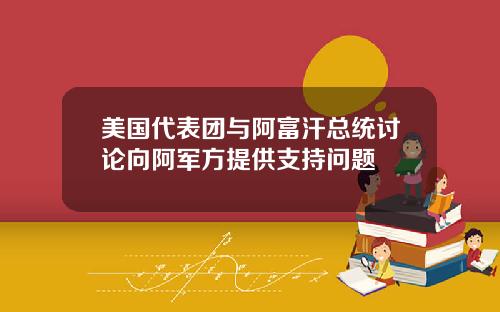 美国代表团与阿富汗总统讨论向阿军方提供支持问题